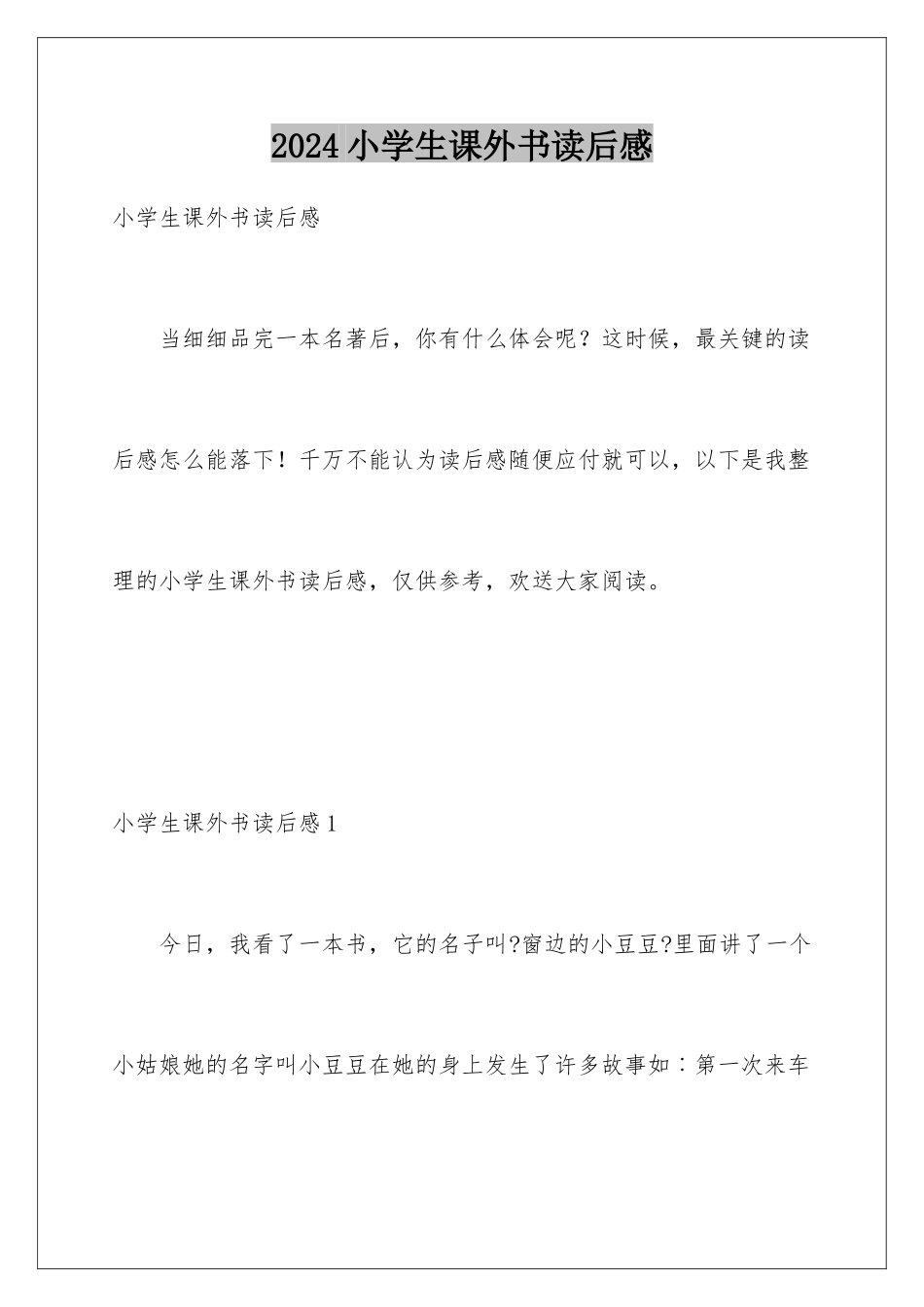 2024小学生课外书读后感

小学生课外书读后感

当细细品完一本名著后，你有什么体会呢？这时候，最关键的读后感怎么能落下！千万不能认为读后感随便应付就可以，以下是我整理的小学生课外书读后感，仅供参考，欢送大家阅读。

小学生课外书读后感1

今日，我看了一本书，它的名子叫?窗边的小豆豆?里面讲了一个小姑娘她的名字叫小豆豆在她的身上发生了许多故事如：第一次来车